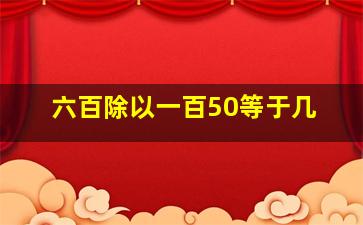 六百除以一百50等于几